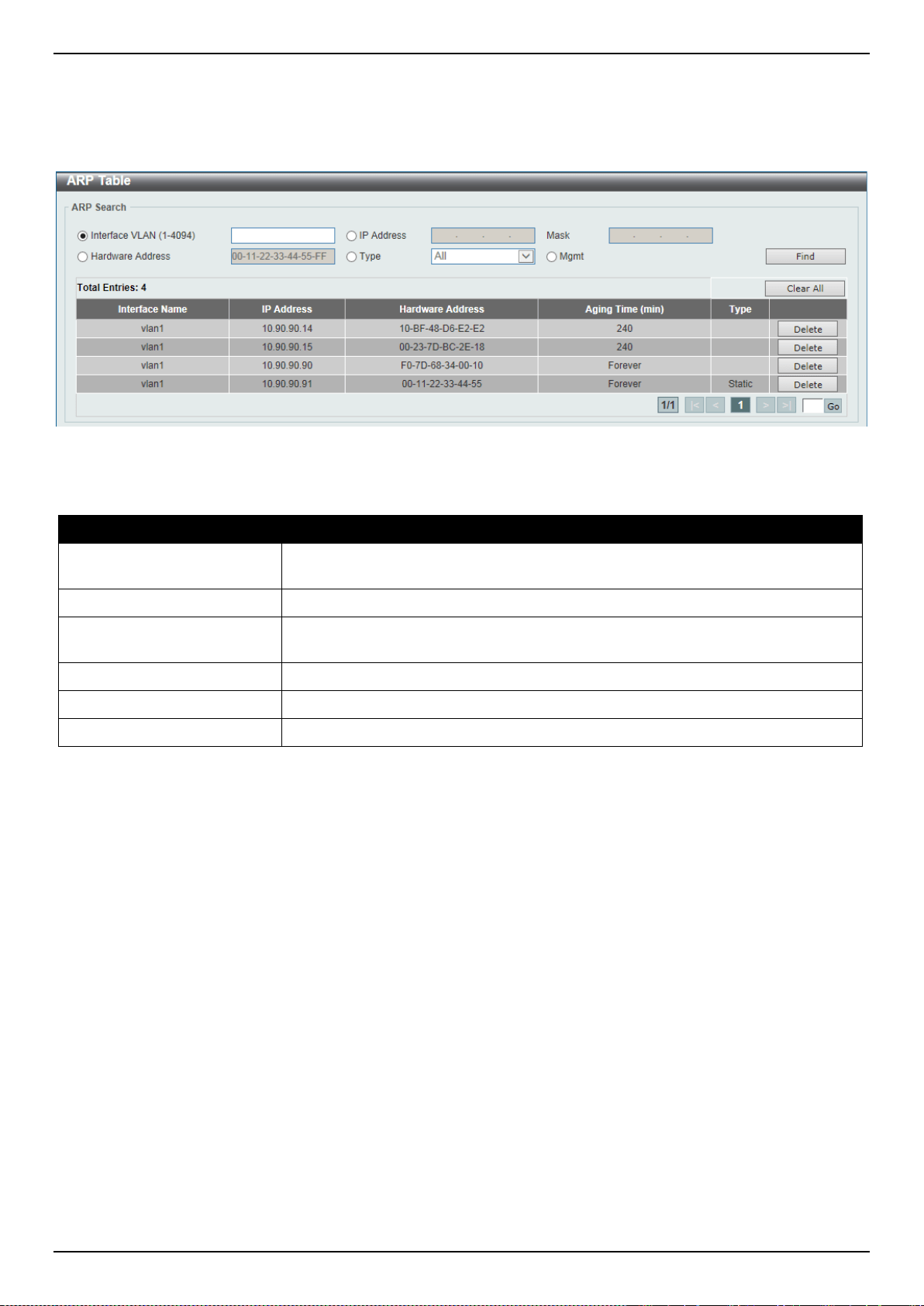 ARP Table

ARP Search

Interface VLAN (1-4094)
IP Address
Mask
Hardware Address
00-11-22-33-44-55-FF
Type
All
Mgmt
Find

Total Entries: 4
Clear All

| Interface Name | IP Address | Hardware Address | Aging Time (min) | Type | |
|---|---|---|---|---|---|
| vlan1 | 10.90.90.14 | 10-BF-48-D6-E2-E2 | 240 | | Delete |
| vlan1 | 10.90.90.15 | 00-23-7D-BC-2E-18 | 240 | | Delete |
| vlan1 | 10.90.90.90 | F0-7D-68-34-00-10 | Forever | | Delete |
| vlan1 | 10.90.90.91 | 00-11-22-33-44-55 | Forever | Static | Delete |

1/1 |< < 1 > >| Go